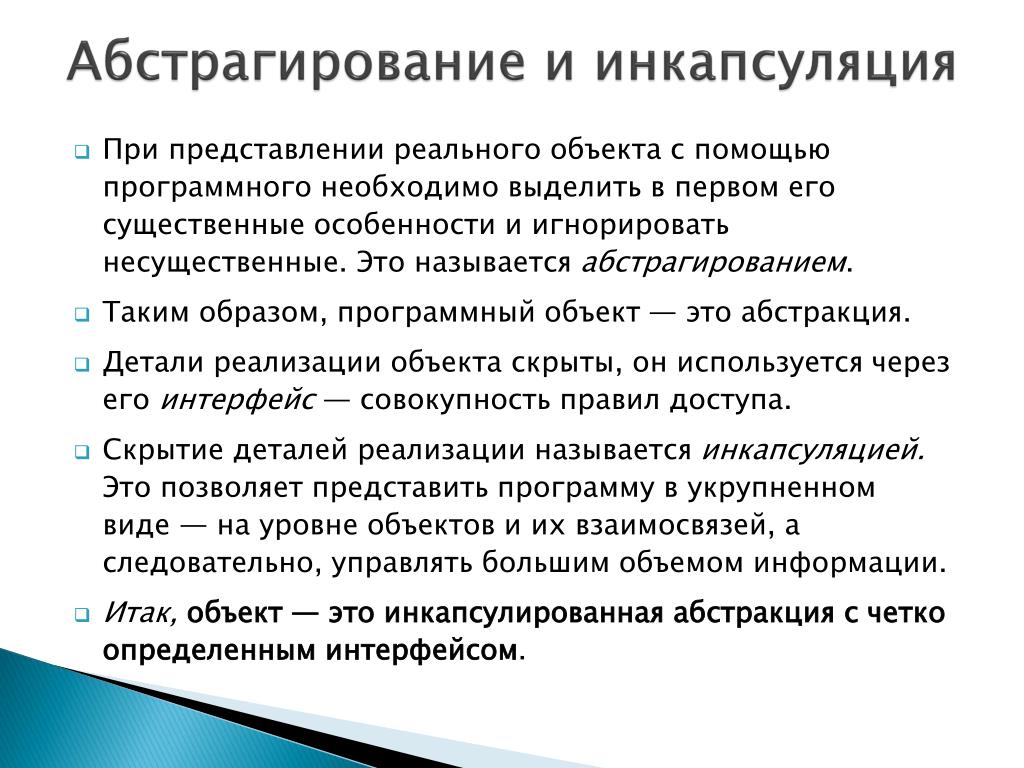 Абстрагирование и инкапсуляция

При представлении реального объекта с помощью программного необходимо выделить в первом его существенные особенности и игнорировать несущественные. Это называется абстрагированием.

Таким образом, программный объект — это абстракция.

Детали реализации объекта скрыты, он используется через его интерфейс — совокупность правил доступа.

Скрытие деталей реализации называется инкапсуляцией. Это позволяет представить программу в укрупненном виде — на уровне объектов и их взаимосвязей, а следовательно, управлять большим объемом информации.

Итак, объект — это инкапсулированная абстракция с четко определенным интерфейсом.